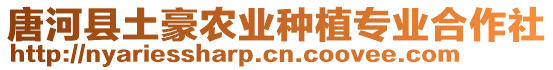 唐河县土豪农业种植专业合作社
http://nyariessharp.cn.coovee.com